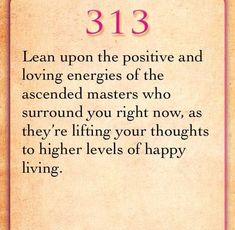 313

Lean upon the positive and loving energies of the ascended masters who surround you right now, as they're lifting your thoughts to higher levels of happy living.